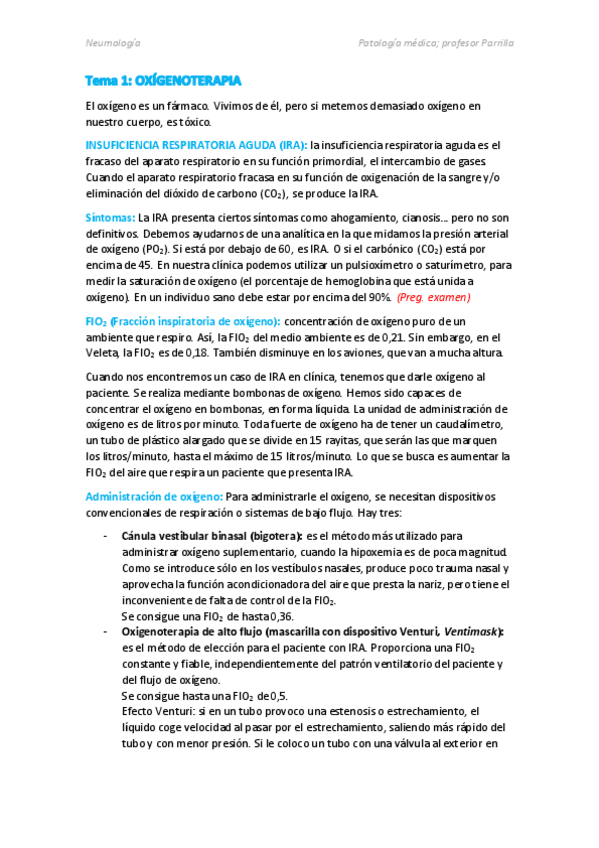 Neumología

Patología médica; profesor Parrilla

Tema 1: OXÍGENOTERAPIA

El oxígeno es un fármaco. Vivimos de él, pero si metemos demasiado oxígeno en nuestro cuerpo, es tóxico.

INSUFICIENCIA RESPIRATORIA AGUDA (IRA): la insuficiencia respiratoria aguda es el fracaso del aparato respiratorio en su función primordial, el intercambio de gases. Cuando el aparato respiratorio fracasa en su función de oxigenación de la sangre y/o eliminación del dióxido de carbono ($CO_2$), se produce la IRA.

Síntomas: La IRA presenta ciertos síntomas como ahogamiento, cianosis… pero no son definitivos. Debemos ayudarnos de una analítica en la que midamos la presión arterial de oxígeno ($PO_2$). Si está por debajo de 60, es IRA. O si el carbónico ($CO_2$) está por encima de 45. En nuestra clínica podemos utilizar un pulsioxímetro o saturímetro, para medir la saturación de oxígeno (el porcentaje de hemoglobina que está unida a oxígeno). En un individuo sano debe estar por encima del 90%. (Preg. examen)

$FIO_2$ (Fracción inspiratoria de oxígeno): concentración de oxígeno puro de un ambiente que respiro. Así, la $FIO_2$ del medio ambiente es de 0,21. Sin embargo, en el Veleta, la $FIO_2$ es de 0,18. También disminuye en los aviones, que van a mucha altura.

Cuando nos encontremos un caso de IRA en clínica, tenemos que darle oxígeno al paciente. Se realiza mediante bombonas de oxígeno. Hemos sido capaces de concentrar el oxígeno en bombonas, en forma líquida. La unidad de administración de oxígeno es de litros por minuto. Toda fuerte de oxígeno ha de tener un caudalímetro, un tubo de plástico alargado que se divide en 15 rayitas, que serán las que marquen los litros/minuto, hasta el máximo de 15 litros/minuto. Lo que se busca es aumentar la $FIO_2$ del aire que respira un paciente que presenta IRA.

Administración de oxígeno: Para administrarle el oxígeno, se necesitan dispositivos convencionales de respiración o sistemas de bajo flujo. Hay tres:

- Cánula vestibular binasal (bigotera): es el método más utilizado para administrar oxígeno suplementario, cuando la hipoxemia es de poca magnitud. Como se introduce sólo en los vestíbulos nasales, produce poco trauma nasal y aprovecha la función acondicionadora del aire que presta la nariz, pero tiene el inconveniente de falta de control de la $FIO_2$.
Se consigue una $FIO_2$ de hasta 0,36.
- Oxigenoterapia de alto flujo (mascarilla con dispositivo Venturi, Ventimask): es el método de elección para el paciente con IRA. Proporciona una $FIO_2$ constante y fiable, independientemente del patrón ventilatorio del paciente y del flujo de oxígeno.
Se consigue hasta una $FIO_2$ de 0,5.
Efecto Venturi: si en un tubo provoco una estenosis o estrechamiento, el líquido coge velocidad al pasar por el estrechamiento, saliendo más rápido del tubo y con menor presión. Si le coloco un tubo con una válvula al exterior en